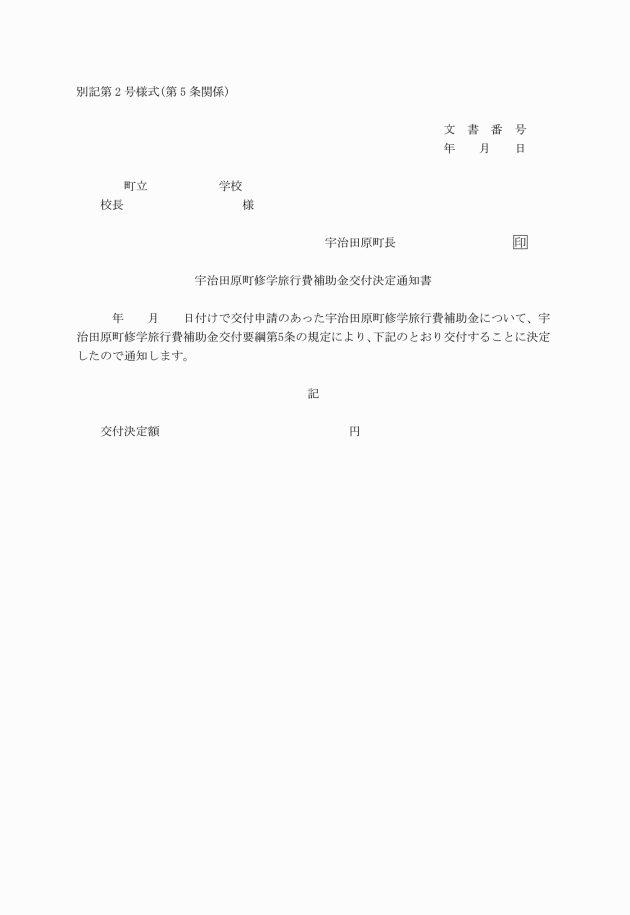 別記第２号様式（第５条関係）

文　書　番　号
年　　月　　日

町立　　　　　　学校
校長　　　　　　　　　様

宇治田原町長　　　　　　　　印

宇治田原町修学旅行費補助金交付決定通知書

年　　月　　日付けで交付申請のあった宇治田原町修学旅行費補助金について、宇治田原町修学旅行費補助金交付要綱第5条の規定により、下記のとおり交付することに決定したので通知します。

記

交付決定額　　　　　　　　　　　　　　円